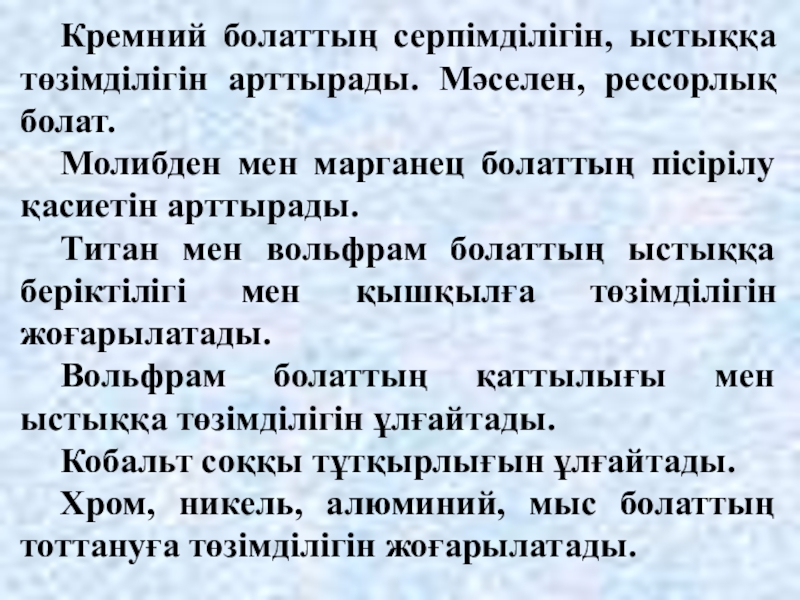 Кремний болаттың серпімділігін, ыстыққа төзімділігін арттырады. Мәселен, рессорлық болат.

Молибден мен марганец болаттың пісірілу қасиетін арттырады.

Титан мен вольфрам болаттың ыстыққа беріктілігі мен қышқылға төзімділігін жоғарылатады.

Вольфрам болаттың қаттылығы мен ыстыққа төзімділігін ұлғайтады.

Кобальт соққы тұтқырлығын ұлғайтады.

Хром, никель, алюминий, мыс болаттың тоттануға төзімділігін жоғарылатады.